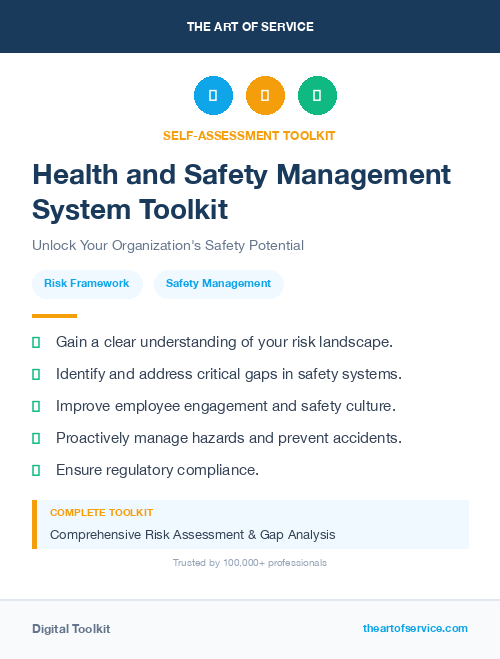 THE ART OF SERVICE

SELF-ASSESSMENT TOOLKIT

Health and Safety Management System Toolkit

Unlock Your Organization's Safety Potential

Risk Framework

Safety Management

Gain a clear understanding of your risk landscape.

Identify and address critical gaps in safety systems.

Improve employee engagement and safety culture.

Proactively manage hazards and prevent accidents.

Ensure regulatory compliance.

COMPLETE TOOLKIT

Comprehensive Risk Assessment & Gap Analysis

Trusted by 100,000+ professionals

Digital Toolkit

theartofservice.com